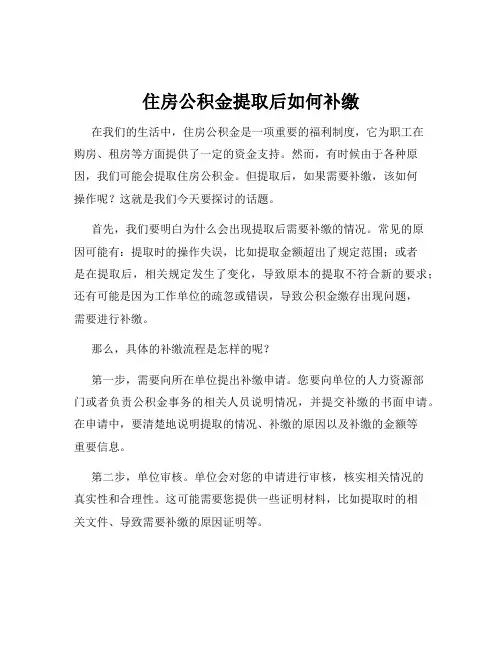 住房公积金提取后如何补缴

在我们的生活中，住房公积金是一项重要的福利制度，它为职工在购房、租房等方面提供了一定的资金支持。然而，有时候由于各种原因，我们可能会提取住房公积金。但提取后，如果需要补缴，该如何操作呢？这就是我们今天要探讨的话题。

首先，我们要明白为什么会出现提取后需要补缴的情况。常见的原因可能有：提取时的操作失误，比如提取金额超出了规定范围；或者是在提取后，相关规定发生了变化，导致原本的提取不符合新的要求；还有可能是因为工作单位的疏忽或错误，导致公积金缴存出现问题，需要进行补缴。

那么，具体的补缴流程是怎样的呢？

第一步，需要向所在单位提出补缴申请。您要向单位的人力资源部门或者负责公积金事务的相关人员说明情况，并提交补缴的书面申请。在申请中，要清楚地说明提取的情况、补缴的原因以及补缴的金额等重要信息。

第二步，单位审核。单位会对您的申请进行审核，核实相关情况的真实性和合理性。这可能需要您提供一些证明材料，比如提取时的相关文件、导致需要补缴的原因证明等。